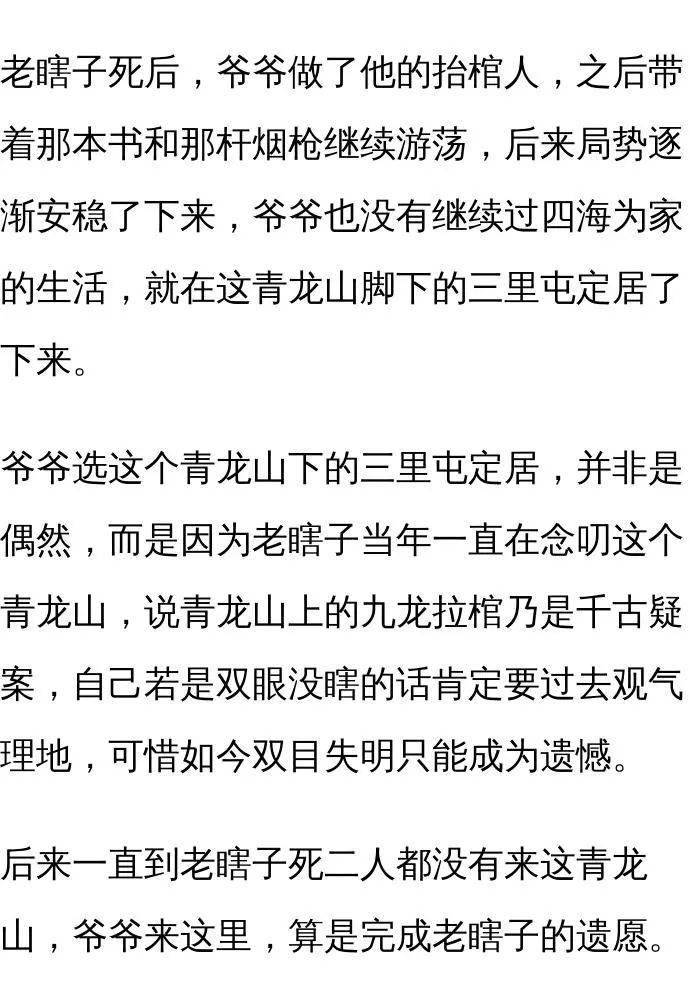 老瞎子死后，爷爷做了他的抬棺人，之后带着那本书和那杆烟枪继续游荡，后来局势逐渐安稳了下来，爷爷也没有继续过四海为家的生活，就在这青龙山脚下的三里屯定居了下来。

爷爷选这个青龙山下的三里屯定居，并非是偶然，而是因为老瞎子当年一直在念叨这个青龙山，说青龙山上的九龙拉棺乃是千古疑案，自己若是双眼没瞎的话肯定要过去观气理地，可惜如今双目失明只能成为遗憾。

后来一直到老瞎子死二人都没有来这青龙山，爷爷来这里，算是完成老瞎子的遗愿。